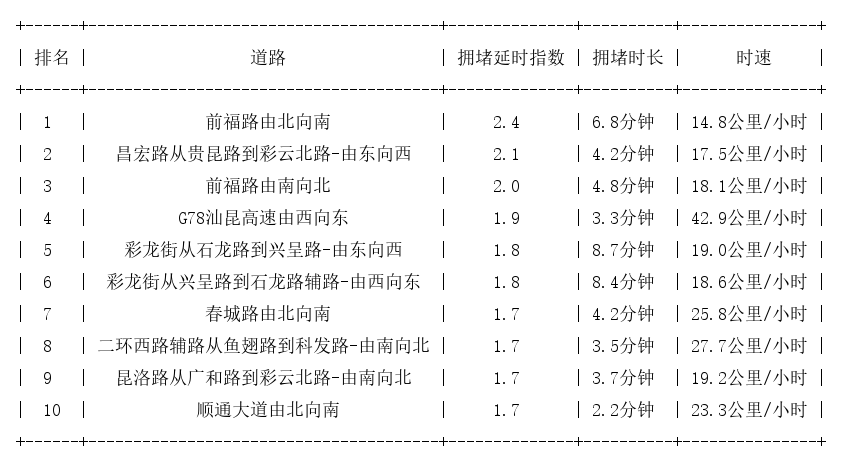 | 排名 | 道路 | 拥堵延时指数 | 拥堵时长 | 时速 |
|---|---|---|---|---|
| 1 | 前福路由北向南 | 2.4 | 6.8分钟 | 14.8公里/小时 |
| 2 | 昌宏路从贵昆路到彩云北路-由东向西 | 2.1 | 4.2分钟 | 17.5公里/小时 |
| 3 | 前福路由南向北 | 2.0 | 4.8分钟 | 18.1公里/小时 |
| 4 | G78汕昆高速由西向东 | 1.9 | 3.3分钟 | 42.9公里/小时 |
| 5 | 彩龙街从石龙路到兴呈路-由东向西 | 1.8 | 8.7分钟 | 19.0公里/小时 |
| 6 | 彩龙街从兴呈路到石龙路辅路-由西向东 | 1.8 | 8.4分钟 | 18.6公里/小时 |
| 7 | 春城路由北向南 | 1.7 | 4.2分钟 | 25.8公里/小时 |
| 8 | 二环西路辅路从鱼翅路到科发路-由南向北 | 1.7 | 3.5分钟 | 27.7公里/小时 |
| 9 | 昆洛路从广和路到彩云北路-由南向北 | 1.7 | 3.7分钟 | 19.2公里/小时 |
| 10 | 顺通大道由北向南 | 1.7 | 2.2分钟 | 23.3公里/小时 |